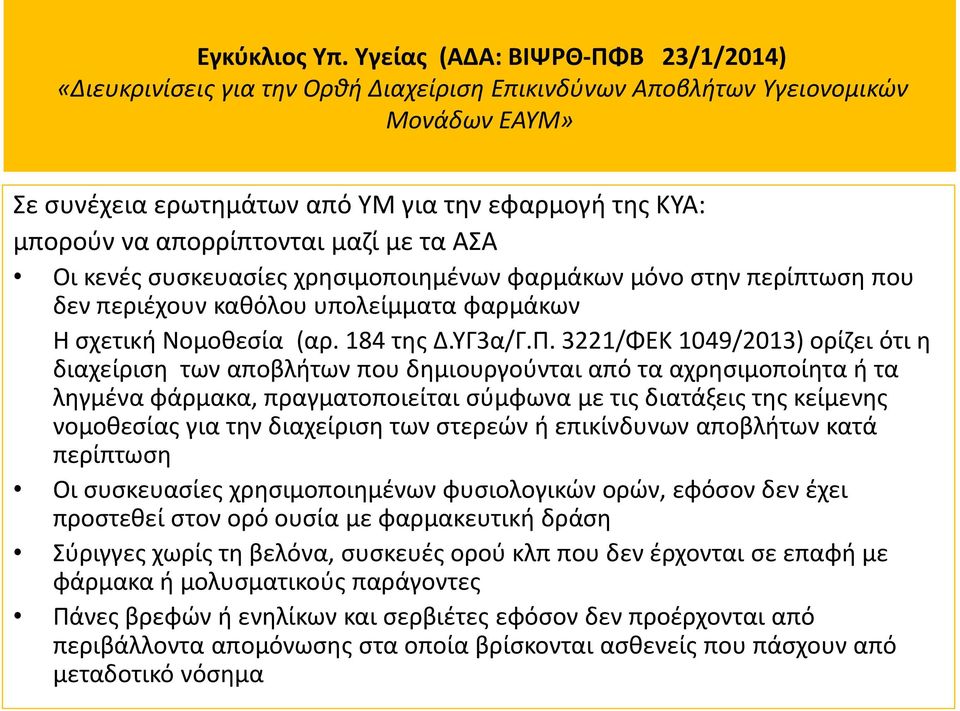 Εγκύκλιος Υπ. Υγείας (ΑΔΑ: ΒΙΨΡΘ-ΠΦΒ 23/1/2014)
«Διευκρινίσεις για την Ορθή Διαχείριση Επικινδύνων Αποβλήτων Υγειονομικών Μονάδων ΕΑΥΜ»

Σε συνέχεια ερωτημάτων από ΥΜ για την εφαρμογή της ΚΥΑ:
μπορούν να απορρίπτονται μαζί με τα ΑΣΑ

• Οι κενές συσκευασίες χρησιμοποιημένων φαρμάκων μόνο στην περίπτωση που δεν περιέχουν καθόλου υπολείμματα φαρμάκων
Η σχετική Νομοθεσία (αρ. 184 της Δ.ΥΓ3α/Γ.Π. 3221/ΦΕΚ 1049/2013) ορίζει ότι η διαχείριση των αποβλήτων που δημιουργούνται από τα αχρησιμοποίητα ή τα ληγμένα φάρμακα, πραγματοποιείται σύμφωνα με τις διατάξεις της κείμενης νομοθεσίας για την διαχείριση των στερεών ή επικίνδυνων αποβλήτων κατά περίπτωση

• Οι συσκευασίες χρησιμοποιημένων φυσιολογικών ορών, εφόσον δεν έχει προστεθεί στον ορό ουσία με φαρμακευτική δράση

• Σύριγγες χωρίς τη βελόνα, συσκευές ορού κλπ που δεν έρχονται σε επαφή με φάρμακα ή μολυσματικούς παράγοντες

• Πάνες βρεφών ή ενηλίκων και σερβιέτες εφόσον δεν προέρχονται από περιβάλλοντα απομόνωσης στα οποία βρίσκονται ασθενείς που πάσχουν από μεταδοτικό νόσημα